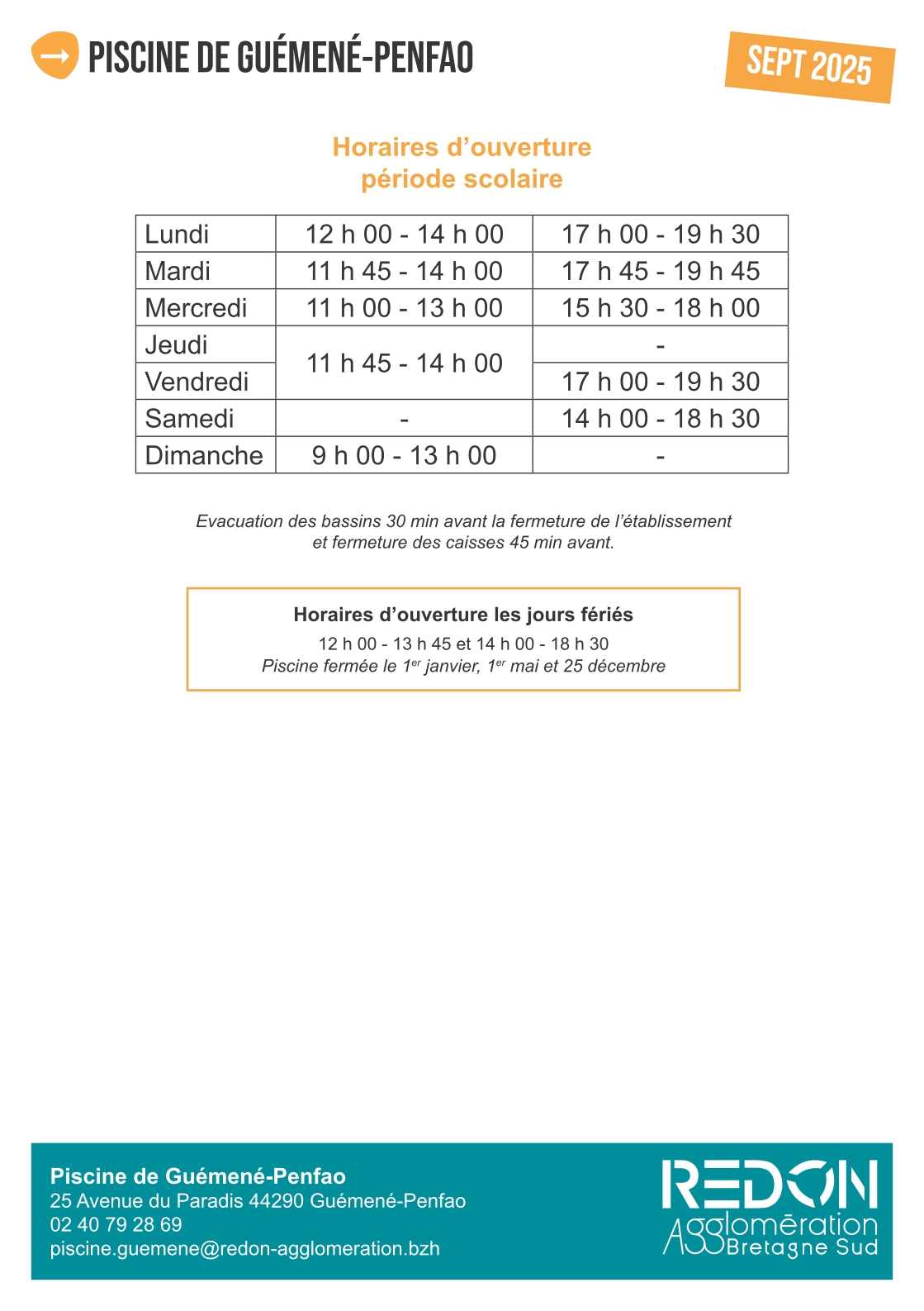 PISCINE DE GUÉMENÉ-PENFAO

SEPT 2025

Horaires d'ouverture
période scolaire

| Lundi | 12 h 00 - 14 h 00 | 17 h 00 - 19 h 30 |
|---|---|---|
| Mardi | 11 h 45 - 14 h 00 | 17 h 45 - 19 h 45 |
| Mercredi | 11 h 00 - 13 h 00 | 15 h 30 - 18 h 00 |
| Jeudi | 11 h 45 - 14 h 00 | - |
| Vendredi | 11 h 45 - 14 h 00 | 17 h 00 - 19 h 30 |
| Samedi | - | 14 h 00 - 18 h 30 |
| Dimanche | 9 h 00 - 13 h 00 | - |

Evacuation des bassins 30 min avant la fermeture de l'établissement et fermeture des caisses 45 min avant.

Horaires d'ouverture les jours fériés
12 h 00 - 13 h 45 et 14 h 00 - 18 h 30
Piscine fermée le 1$^{er}$ janvier, 1$^{er}$ mai et 25 décembre

Piscine de Guémené-Penfao
25 Avenue du Paradis 44290 Guémené-Penfao
02 40 79 28 69
piscine.guemene@redon-agglomeration.bzh

REDON Agglomération Bretagne Sud